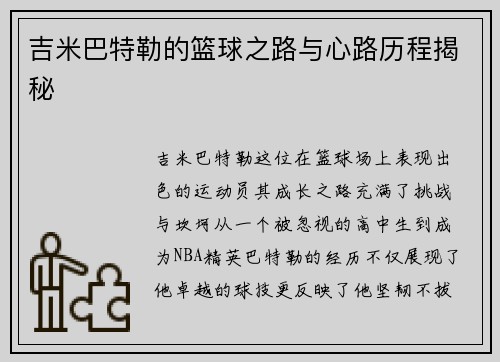 吉米巴特勒的篮球之路与心路历程揭秘

吉米巴特勒这位在篮球场上表现出色的运动员其成长之路充满了挑战与坎坷从一个被忽视的高中生到成为NBA精英巴特勒的经历不仅展现了他卓越的球技更反映了他坚韧不拔